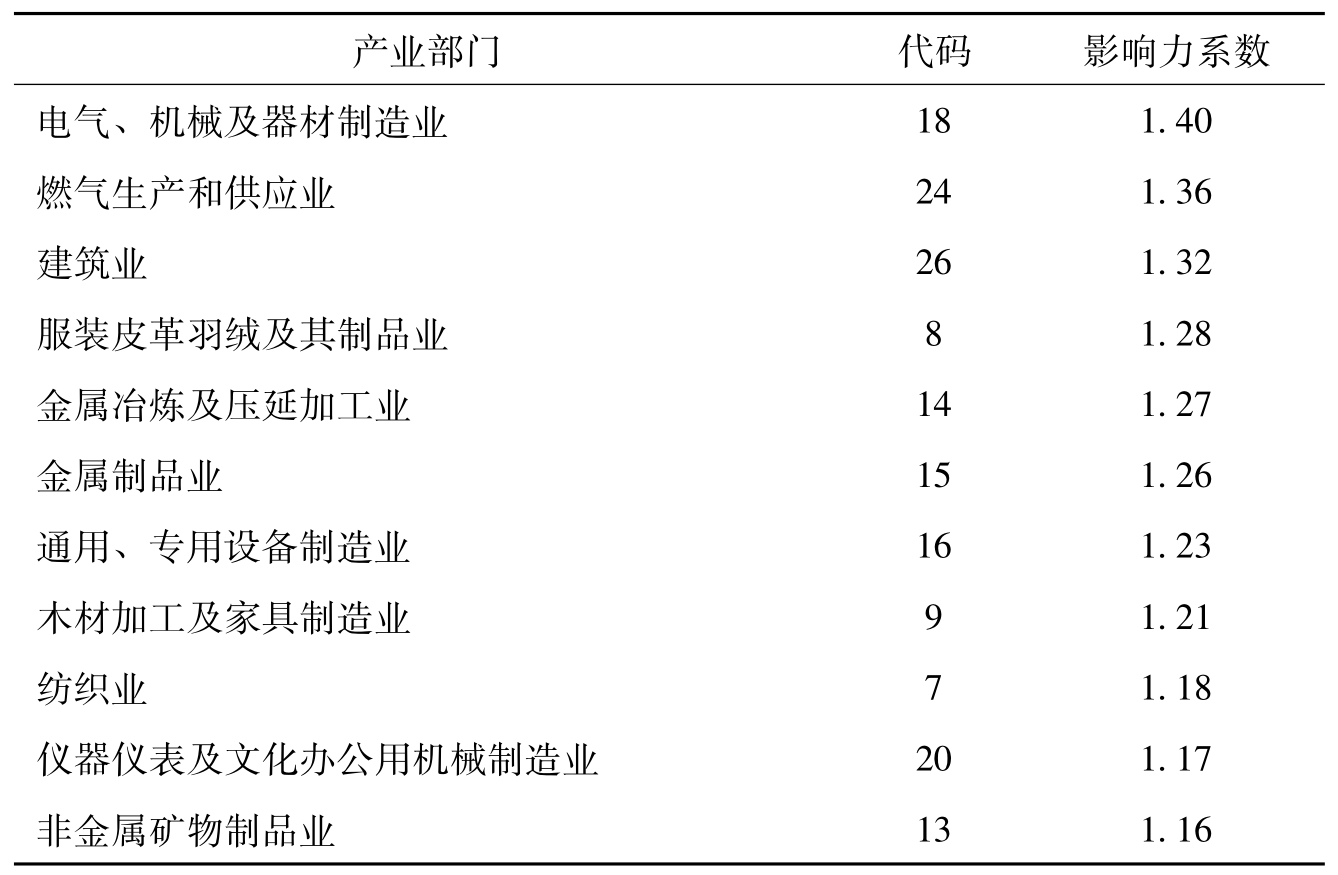 | 产业部门 | 代码 | 影响力系数 |
|---|---|---|
| 电气、机械及器材制造业 | 18 | 1.40 |
| 燃气生产和供应业 | 24 | 1.36 |
| 建筑业 | 26 | 1.32 |
| 服装皮革羽绒及其制品业 | 8 | 1.28 |
| 金属冶炼及压延加工业 | 14 | 1.27 |
| 金属制品业 | 15 | 1.26 |
| 通用、专用设备制造业 | 16 | 1.23 |
| 木材加工及家具制造业 | 9 | 1.21 |
| 纺织业 | 7 | 1.18 |
| 仪器仪表及文化办公用机械制造业 | 20 | 1.17 |
| 非金属矿物制品业 | 13 | 1.16 |